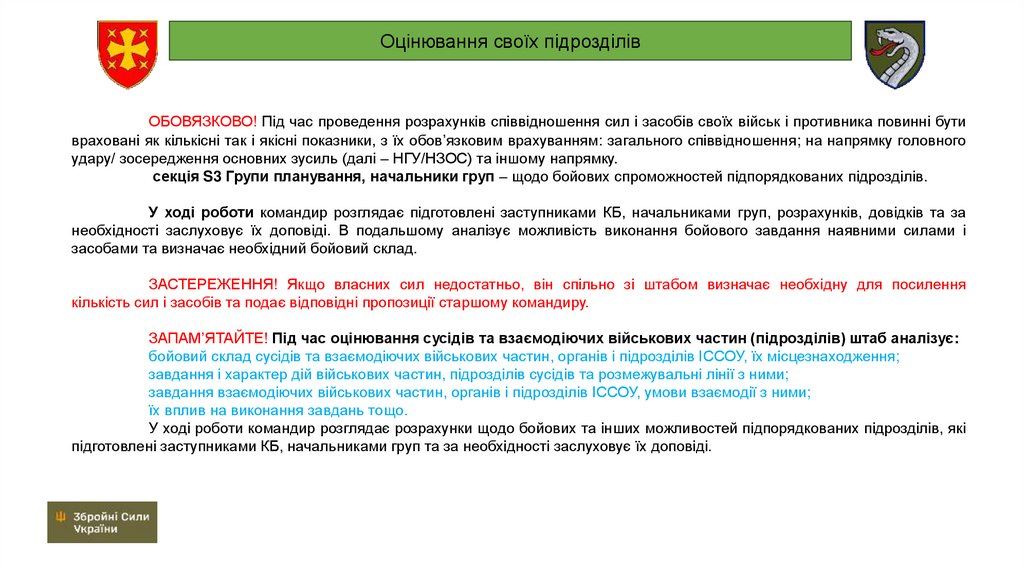 Оцінювання своїх підрозділів

ОБОВЯЗКОВО! Під час проведення розрахунків співвідношення сил і засобів своїх військ і противника повинні бути враховані як кількісні так і якісні показники, з їх обов'язковим врахуванням: загального співвідношення; на напрямку головного удару/ зосередження основних зусиль (далі – НГУ/НЗОС) та іншому напрямку.
секція S3 Групи планування, начальники груп – щодо бойових спроможностей підпорядкованих підрозділів.

У ході роботи командир розглядає підготовлені заступниками КБ, начальниками груп, розрахунків, довідків та за необхідності заслуховує їх доповіді. В подальшому аналізує можливість виконання бойового завдання наявними силами і засобами та визначає необхідний бойовий склад.

ЗАСТЕРЕЖЕННЯ! Якщо власних сил недостатньо, він спільно зі штабом визначає необхідну для посилення кількість сил і засобів та подає відповідні пропозиції старшому командиру.

ЗАПАМ'ЯТАЙТЕ! Під час оцінювання сусідів та взаємодіючих військових частин (підрозділів) штаб аналізує:
бойовий склад сусідів та взаємодіючих військових частин, органів і підрозділів ІССОУ, їх місцезнаходження;
завдання і характер дій військових частин, підрозділів сусідів та розмежувальні лінії з ними;
завдання взаємодіючих військових частин, органів і підрозділів ІССОУ, умови взаємодії з ними;
їх вплив на виконання завдань тощо.
У ході роботи командир розглядає розрахунки щодо бойових та інших можливостей підпорядкованих підрозділів, які підготовлені заступниками КБ, начальниками груп та за необхідності заслуховує їх доповіді.

Збройні Сили України